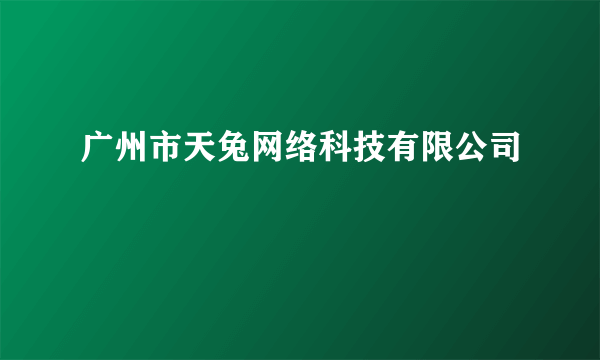 广州市天兔网络科技有限公司